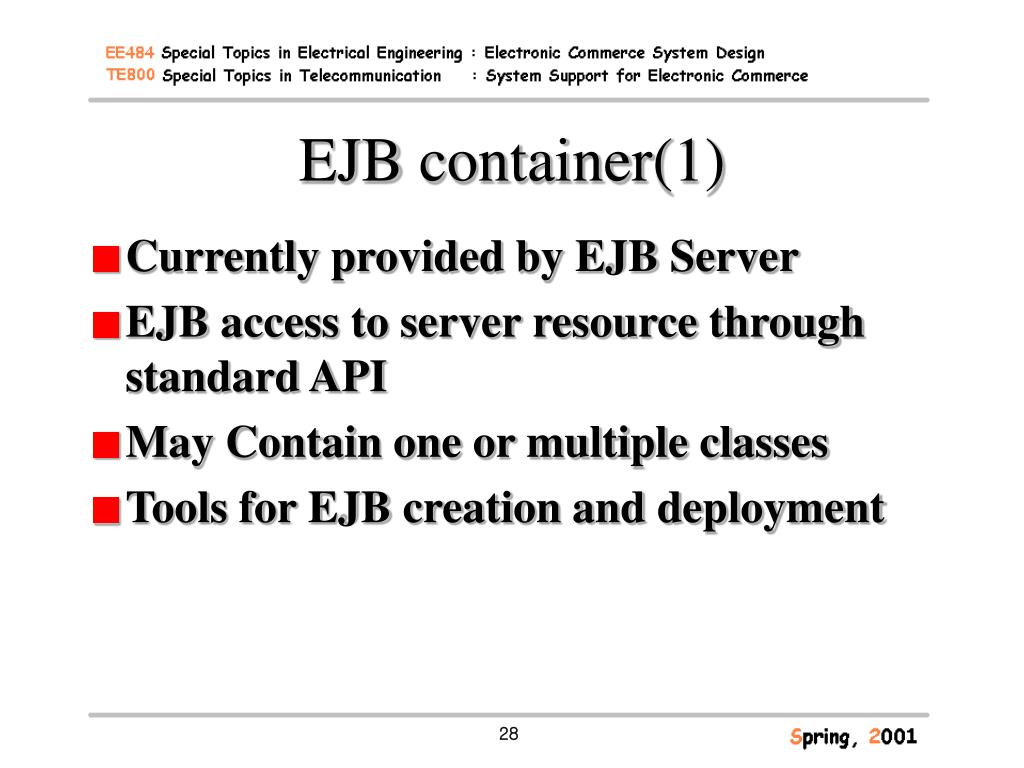 EE484 Special Topics in Electrical Engineering : Electronic Commerce System Design
TE800 Special Topics in Telecommunication : System Support for Electronic Commerce

EJB container(1)

Currently provided by EJB Server

EJB access to server resource through standard API

May Contain one or multiple classes

Tools for EJB creation and deployment

28

Spring, 2001